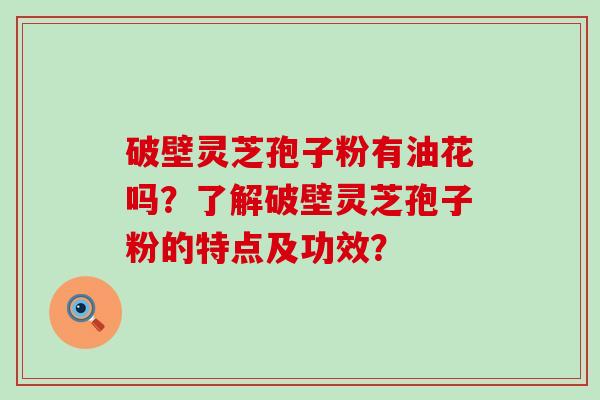 破壁灵芝孢子粉有油花吗？了解破壁灵芝孢子粉的特点及功效?